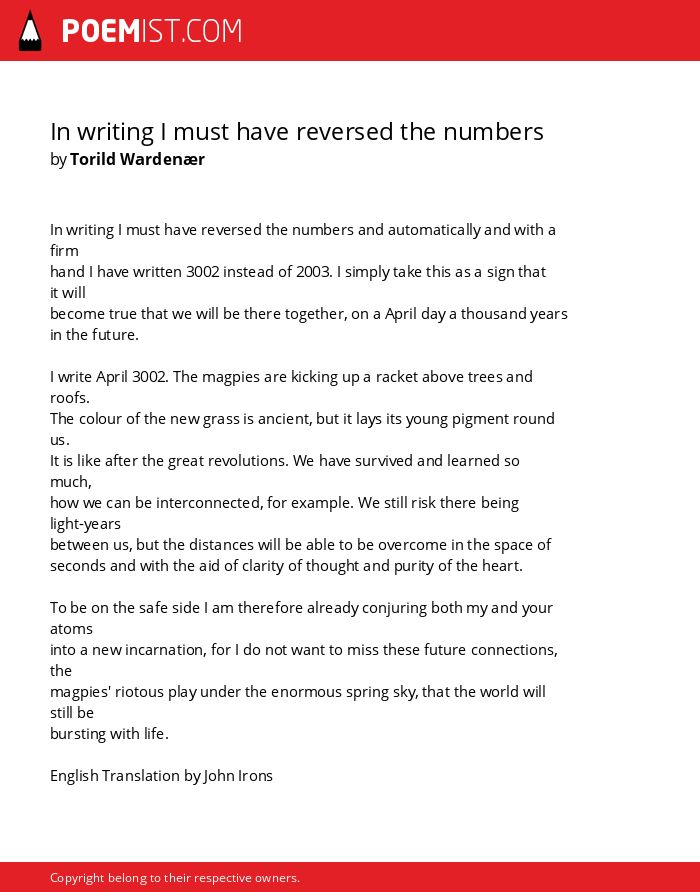 POEMIST.COM

In writing I must have reversed the numbers
by Torild Wardenær

In writing I must have reversed the numbers and automatically and with a firm
hand I have written 3002 instead of 2003. I simply take this as a sign that it will
become true that we will be there together, on a April day a thousand years in the future.

I write April 3002. The magpies are kicking up a racket above trees and roofs.
The colour of the new grass is ancient, but it lays its young pigment round us.
It is like after the great revolutions. We have survived and learned so much,
how we can be interconnected, for example. We still risk there being light-years
between us, but the distances will be able to be overcome in the space of
seconds and with the aid of clarity of thought and purity of the heart.

To be on the safe side I am therefore already conjuring both my and your atoms
into a new incarnation, for I do not want to miss these future connections, the
magpies' riotous play under the enormous spring sky, that the world will still be
bursting with life.

English Translation by John Irons

Copyright belong to their respective owners.